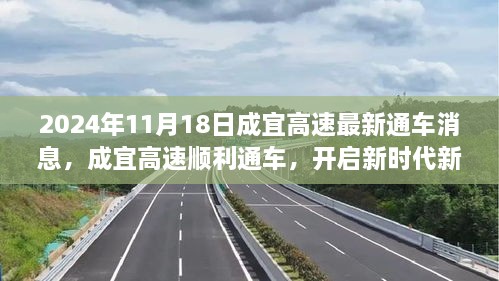 2024年11月18日成宜高速最新通车消息，成宜高速顺利通车，开启新时代新